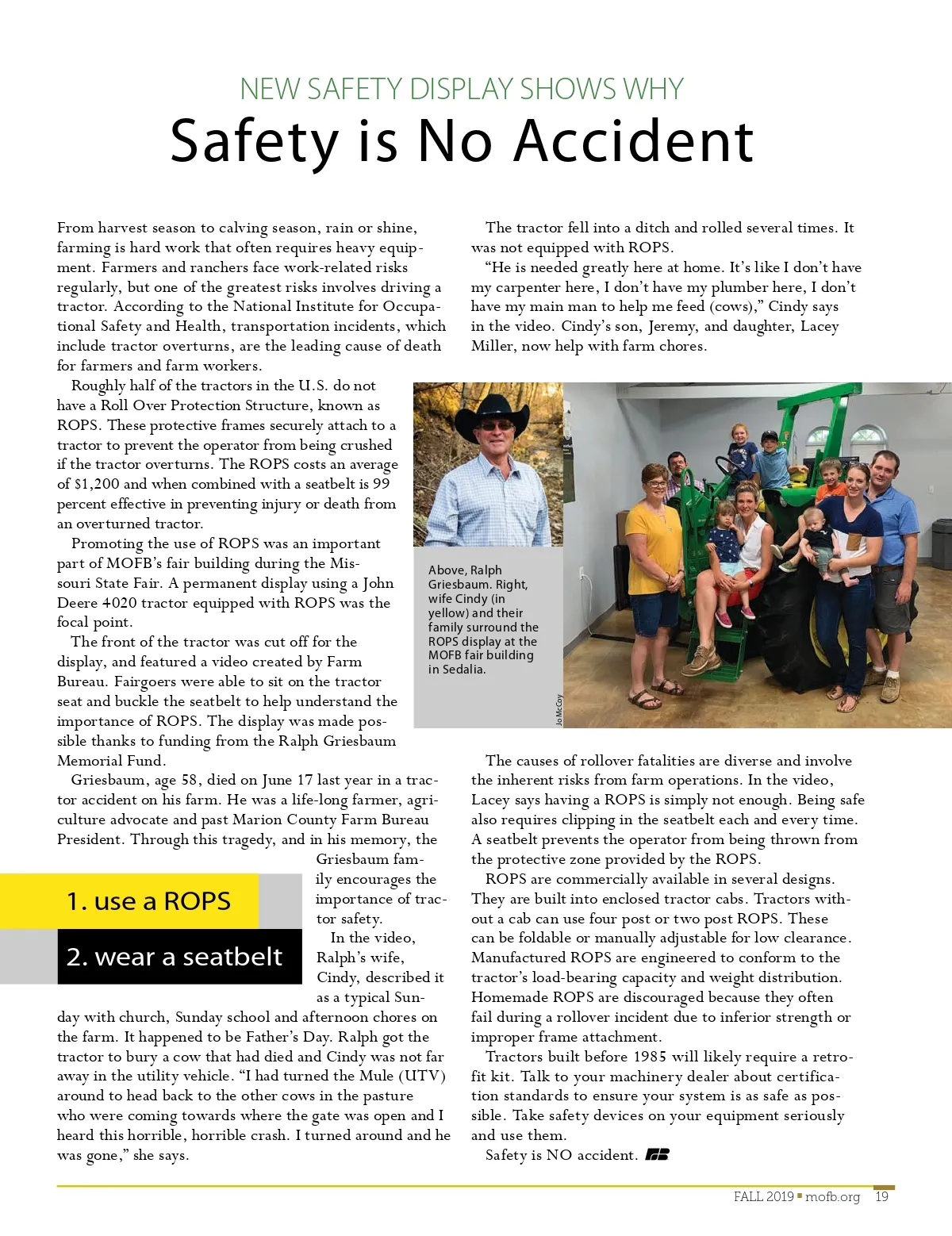 NEW SAFETY DISPLAY SHOWS WHY

Safety is No Accident

From harvest season to calving season, rain or shine, farming is hard work that often requires heavy equipment. Farmers and ranchers face work-related risks regularly, but one of the greatest risks involves driving a tractor. According to the National Institute for Occupational Safety and Health, transportation incidents, which include tractor overturns, are the leading cause of death for farmers and farm workers.

Roughly half of the tractors in the U.S. do not have a Roll Over Protection Structure, known as ROPS. These protective frames securely attach to a tractor to prevent the operator from being crushed if the tractor overturns. The ROPS costs an average of $1,200 and when combined with a seatbelt is 99 percent effective in preventing injury or death from an overturned tractor.

Promoting the use of ROPS was an important part of MOFB's fair building during the Missouri State Fair. A permanent display using a John Deere 4020 tractor equipped with ROPS was the focal point.

The front of the tractor was cut off for the display, and featured a video created by Farm Bureau. Fairgoers were able to sit on the tractor seat and buckle the seatbelt to help understand the importance of ROPS. The display was made possible thanks to funding from the Ralph Griesbaum Memorial Fund.

Griesbaum, age 58, died on June 17 last year in a tractor accident on his farm. He was a life-long farmer, agriculture advocate and past Marion County Farm Bureau President. Through this tragedy, and in his memory, the Griesbaum family encourages the importance of tractor safety.

1. use a ROPS

2. wear a seatbelt

In the video, Ralph's wife, Cindy, described it as a typical Sunday with church, Sunday school and afternoon chores on the farm. It happened to be Father's Day. Ralph got the tractor to bury a cow that had died and Cindy was not far away in the utility vehicle. "I had turned the Mule (UTV) around to head back to the other cows in the pasture who were coming towards where the gate was open and I heard this horrible, horrible crash. I turned around and he was gone," she says.

The tractor fell into a ditch and rolled several times. It was not equipped with ROPS.

"He is needed greatly here at home. It's like I don't have my carpenter here, I don't have my plumber here, I don't have my main man to help me feed (cows)," Cindy says in the video. Cindy's son, Jeremy, and daughter, Lacey Miller, now help with farm chores.

Above, Ralph Griesbaum. Right, wife Cindy (in yellow) and their family surround the ROPS display at the MOFB fair building in Sedalia.

Jo McCoy

The causes of rollover fatalities are diverse and involve the inherent risks from farm operations. In the video, Lacey says having a ROPS is simply not enough. Being safe also requires clipping in the seatbelt each and every time. A seatbelt prevents the operator from being thrown from the protective zone provided by the ROPS.

ROPS are commercially available in several designs. They are built into enclosed tractor cabs. Tractors without a cab can use four post or two post ROPS. These can be foldable or manually adjustable for low clearance. Manufactured ROPS are engineered to conform to the tractor's load-bearing capacity and weight distribution. Homemade ROPS are discouraged because they often fail during a rollover incident due to inferior strength or improper frame attachment.

Tractors built before 1985 will likely require a retrofit kit. Talk to your machinery dealer about certification standards to ensure your system is as safe as possible. Take safety devices on your equipment seriously and use them.

Safety is NO accident.

FALL 2019 ▪ mofb.org 19